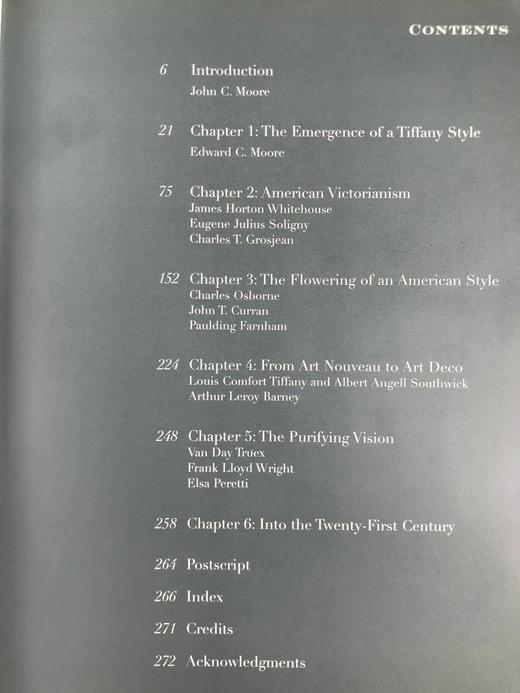 CONTENTS

6 Introduction
John C. Moore

21 Chapter 1: The Emergence of a Tiffany Style
Edward C. Moore

75 Chapter 2: American Victorianism
James Horton Whitehouse
Eugene Julius Soligny
Charles T. Grosjean

152 Chapter 3: The Flowering of an American Style
Charles Osborne
John T. Curran
Paulding Farnham

224 Chapter 4: From Art Nouveau to Art Deco
Louis Comfort Tiffany and Albert Angell Southwick
Arthur Leroy Barney

248 Chapter 5: The Purifying Vision
Van Day Truex
Frank Lloyd Wright
Elsa Peretti

258 Chapter 6: Into the Twenty-First Century

264 Postscript

266 Index

271 Credits

272 Acknowledgments